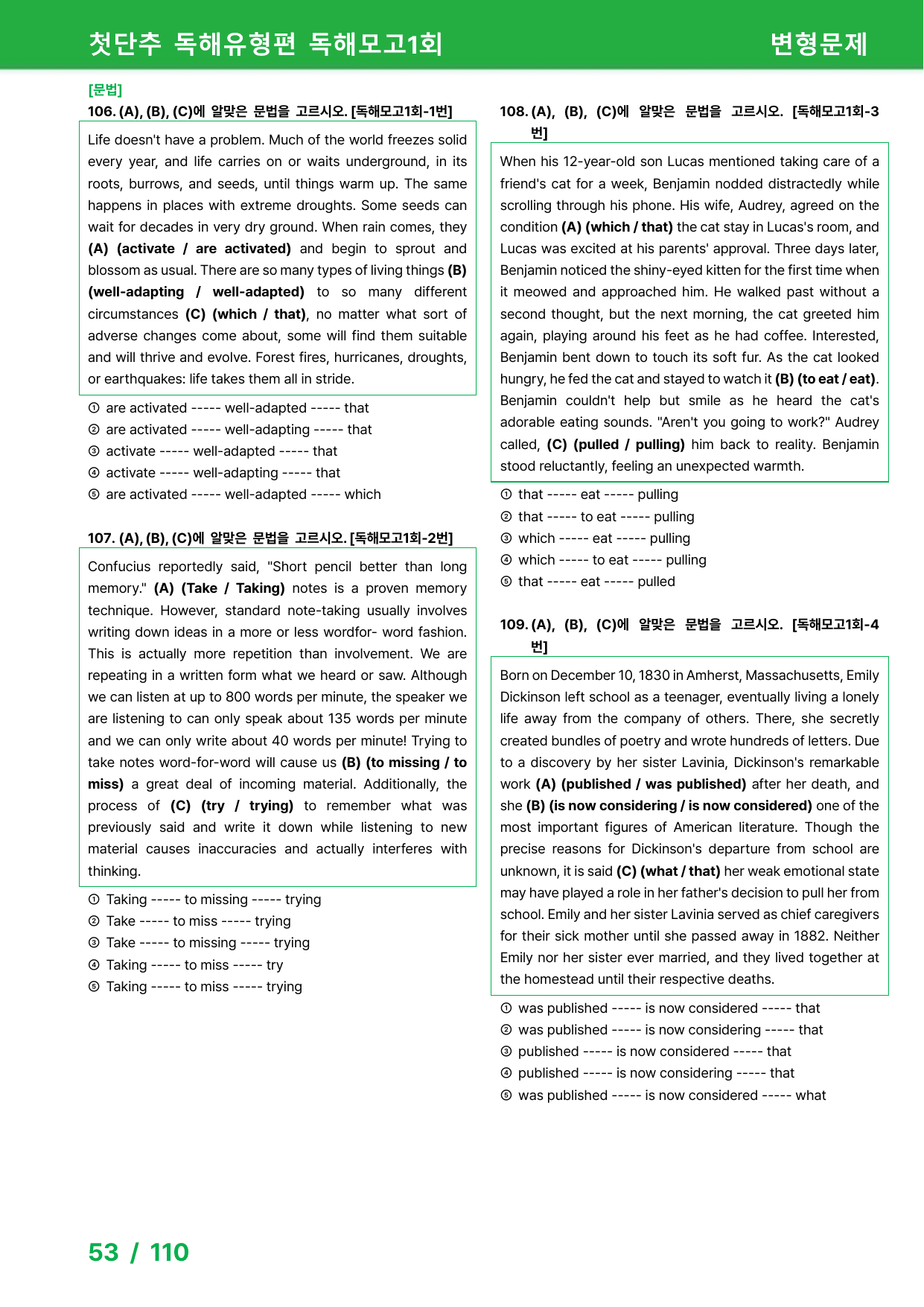 첫단추 독해유형편 독해모고1회

변형문제

[문법]

106. (A), (B), (C)에 알맞은 문법을 고르시오. [독해모고1회-1번]

Life doesn't have a problem. Much of the world freezes solid every year, and life carries on or waits underground, in its roots, burrows, and seeds, until things warm up. The same happens in places with extreme droughts. Some seeds can wait for decades in very dry ground. When rain comes, they (A) (activate / are activated) and begin to sprout and blossom as usual. There are so many types of living things (B) (well-adapting / well-adapted) to so many different circumstances (C) (which / that), no matter what sort of adverse changes come about, some will find them suitable and will thrive and evolve. Forest fires, hurricanes, droughts, or earthquakes: life takes them all in stride.

① are activated ----- well-adapted ----- that
② are activated ----- well-adapting ----- that
③ activate ----- well-adapted ----- that
④ activate ----- well-adapting ----- that
⑤ are activated ----- well-adapted ----- which

107. (A), (B), (C)에 알맞은 문법을 고르시오. [독해모고1회-2번]

Confucius reportedly said, "Short pencil better than long memory." (A) (Take / Taking) notes is a proven memory technique. However, standard note-taking usually involves writing down ideas in a more or less wordfor- word fashion. This is actually more repetition than involvement. We are repeating in a written form what we heard or saw. Although we can listen at up to 800 words per minute, the speaker we are listening to can only speak about 135 words per minute and we can only write about 40 words per minute! Trying to take notes word-for-word will cause us (B) (to missing / to miss) a great deal of incoming material. Additionally, the process of (C) (try / trying) to remember what was previously said and write it down while listening to new material causes inaccuracies and actually interferes with thinking.

① Taking ----- to missing ----- trying
② Take ----- to miss ----- trying
③ Take ----- to missing ----- trying
④ Taking ----- to miss ----- try
⑤ Taking ----- to miss ----- trying

108. (A), (B), (C)에 알맞은 문법을 고르시오. [독해모고1회-3번]

When his 12-year-old son Lucas mentioned taking care of a friend's cat for a week, Benjamin nodded distractedly while scrolling through his phone. His wife, Audrey, agreed on the condition (A) (which / that) the cat stay in Lucas's room, and Lucas was excited at his parents' approval. Three days later, Benjamin noticed the shiny-eyed kitten for the first time when it meowed and approached him. He walked past without a second thought, but the next morning, the cat greeted him again, playing around his feet as he had coffee. Interested, Benjamin bent down to touch its soft fur. As the cat looked hungry, he fed the cat and stayed to watch it (B) (to eat / eat). Benjamin couldn't help but smile as he heard the cat's adorable eating sounds. "Aren't you going to work?" Audrey called, (C) (pulled / pulling) him back to reality. Benjamin stood reluctantly, feeling an unexpected warmth.

① that ----- eat ----- pulling
② that ----- to eat ----- pulling
③ which ----- eat ----- pulling
④ which ----- to eat ----- pulling
⑤ that ----- eat ----- pulled

109. (A), (B), (C)에 알맞은 문법을 고르시오. [독해모고1회-4번]

Born on December 10, 1830 in Amherst, Massachusetts, Emily Dickinson left school as a teenager, eventually living a lonely life away from the company of others. There, she secretly created bundles of poetry and wrote hundreds of letters. Due to a discovery by her sister Lavinia, Dickinson's remarkable work (A) (published / was published) after her death, and she (B) (is now considering / is now considered) one of the most important figures of American literature. Though the precise reasons for Dickinson's departure from school are unknown, it is said (C) (what / that) her weak emotional state may have played a role in her father's decision to pull her from school. Emily and her sister Lavinia served as chief caregivers for their sick mother until she passed away in 1882. Neither Emily nor her sister ever married, and they lived together at the homestead until their respective deaths.

① was published ----- is now considered ----- that
② was published ----- is now considering ----- that
③ published ----- is now considered ----- that
④ published ----- is now considering ----- that
⑤ was published ----- is now considered ----- what

53 / 110